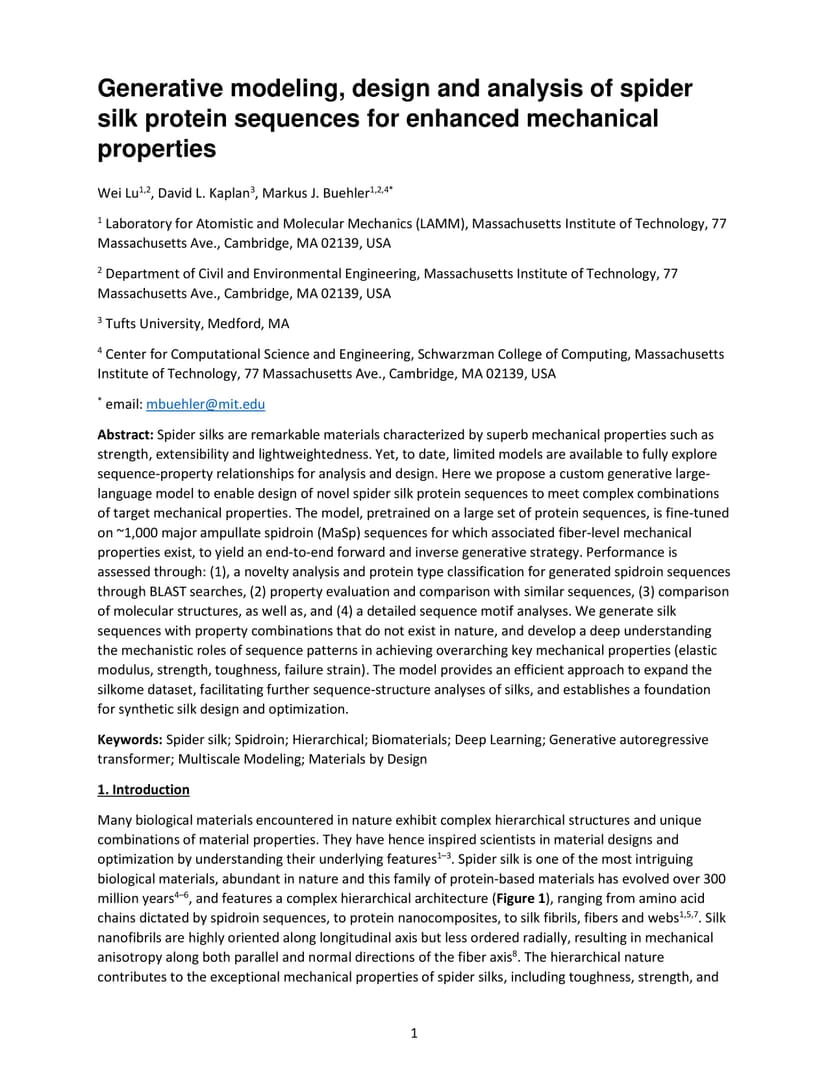 Generative modeling, design and analysis of spider silk protein sequences for enhanced mechanical properties

Wei Lu$^{1,2}$, David L. Kaplan$^{3}$, Markus J. Buehler$^{1,2,4*}$

$^{1}$ Laboratory for Atomistic and Molecular Mechanics (LAMM), Massachusetts Institute of Technology, 77 Massachusetts Ave., Cambridge, MA 02139, USA

$^{2}$ Department of Civil and Environmental Engineering, Massachusetts Institute of Technology, 77 Massachusetts Ave., Cambridge, MA 02139, USA

$^{3}$ Tufts University, Medford, MA

$^{4}$ Center for Computational Science and Engineering, Schwarzman College of Computing, Massachusetts Institute of Technology, 77 Massachusetts Ave., Cambridge, MA 02139, USA

$^{*}$ email: mbuehler@mit.edu

Abstract: Spider silks are remarkable materials characterized by superb mechanical properties such as strength, extensibility and lightweightedness. Yet, to date, limited models are available to fully explore sequence-property relationships for analysis and design. Here we propose a custom generative large-language model to enable design of novel spider silk protein sequences to meet complex combinations of target mechanical properties. The model, pretrained on a large set of protein sequences, is fine-tuned on ~1,000 major ampullate spidroin (MaSp) sequences for which associated fiber-level mechanical properties exist, to yield an end-to-end forward and inverse generative strategy. Performance is assessed through: (1), a novelty analysis and protein type classification for generated spidroin sequences through BLAST searches, (2) property evaluation and comparison with similar sequences, (3) comparison of molecular structures, as well as, and (4) a detailed sequence motif analyses. We generate silk sequences with property combinations that do not exist in nature, and develop a deep understanding the mechanistic roles of sequence patterns in achieving overarching key mechanical properties (elastic modulus, strength, toughness, failure strain). The model provides an efficient approach to expand the silkome dataset, facilitating further sequence-structure analyses of silks, and establishes a foundation for synthetic silk design and optimization.

Keywords: Spider silk; Spidroin; Hierarchical; Biomaterials; Deep Learning; Generative autoregressive transformer; Multiscale Modeling; Materials by Design

1. Introduction

Many biological materials encountered in nature exhibit complex hierarchical structures and unique combinations of material properties. They have hence inspired scientists in material designs and optimization by understanding their underlying features$^{1-3}$. Spider silk is one of the most intriguing biological materials, abundant in nature and this family of protein-based materials has evolved over 300 million years$^{4-6}$, and features a complex hierarchical architecture (Figure 1), ranging from amino acid chains dictated by spidroin sequences, to protein nanocomposites, to silk fibrils, fibers and webs$^{1,5,7}$. Silk nanofibrils are highly oriented along longitudinal axis but less ordered radially, resulting in mechanical anisotropy along both parallel and normal directions of the fiber axis$^{8}$. The hierarchical nature contributes to the exceptional mechanical properties of spider silks, including toughness, strength, and

1